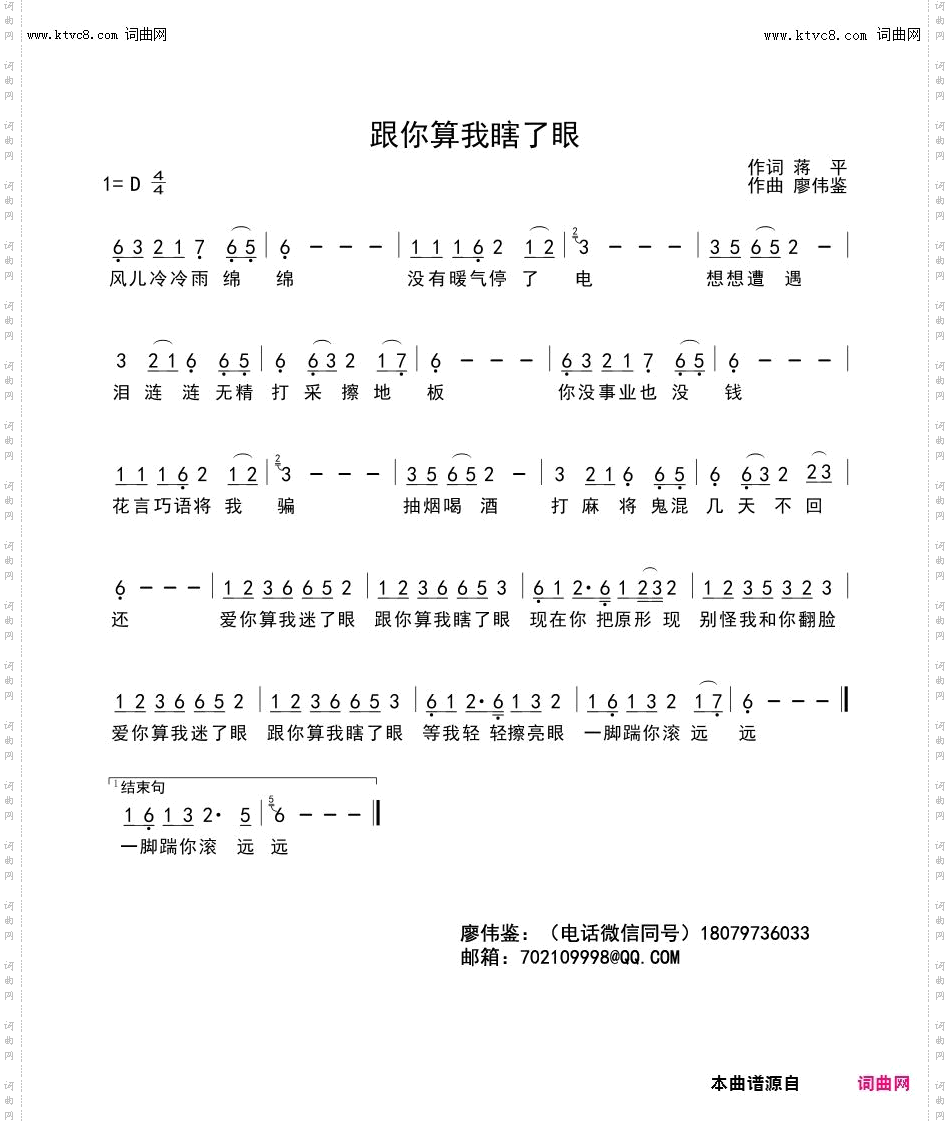 www.ktvc8.com 词曲网　www.ktvc8.com 词曲网

跟你算我瞎了眼

1= D $\frac{4}{4}$

作词 蒋 平
作曲 廖伟鉴

6 3 2 1 7 6 5 | 6 - - - | 1 1 1 6 2 1 2 | 3 - - - | 3 5 6 5 2 - |
风儿冷冷雨 绵 绵　没有暖气停 了 电　想想遭 遇

3 2 1 6 6 5 | 6 6 3 2 1 7 | 6 - - - | 6 3 2 1 7 6 5 | 6 - - - |
泪 涟 涟 无精 打 采 擦 地 板　你没事业也 没 钱

1 1 1 6 2 1 2 | 3 - - - | 3 5 6 5 2 - | 3 2 1 6 6 5 | 6 6 3 2 2 3 |
花言巧语将 我 骗　抽烟喝 酒　打 麻 将 鬼混 几 天 不 回

6 - - - | 1 2 3 6 6 5 2 | 1 2 3 6 6 5 3 | 6 1 2· 6 1 2 3 2 | 1 2 3 5 3 2 3 |
还　爱你算我迷了眼　跟你算我瞎了眼　现在你 把原形 现　别怪我和你翻脸

1 2 3 6 6 5 2 | 1 2 3 6 6 5 3 | 6 1 2· 6 1 3 2 | 1 6 1 3 2 1 7 | 6 - - - ‖
爱你算我迷了眼　跟你算我瞎了眼　等我轻 轻擦亮眼　一脚踹你滚 远　远

结束句
1 6 1 3 2· 5 | 6 - - - ‖
一脚踹你滚　远 远

廖伟鉴：（电话微信同号）18079736033
邮箱：702109998@QQ.COM

本曲谱源自　词曲网